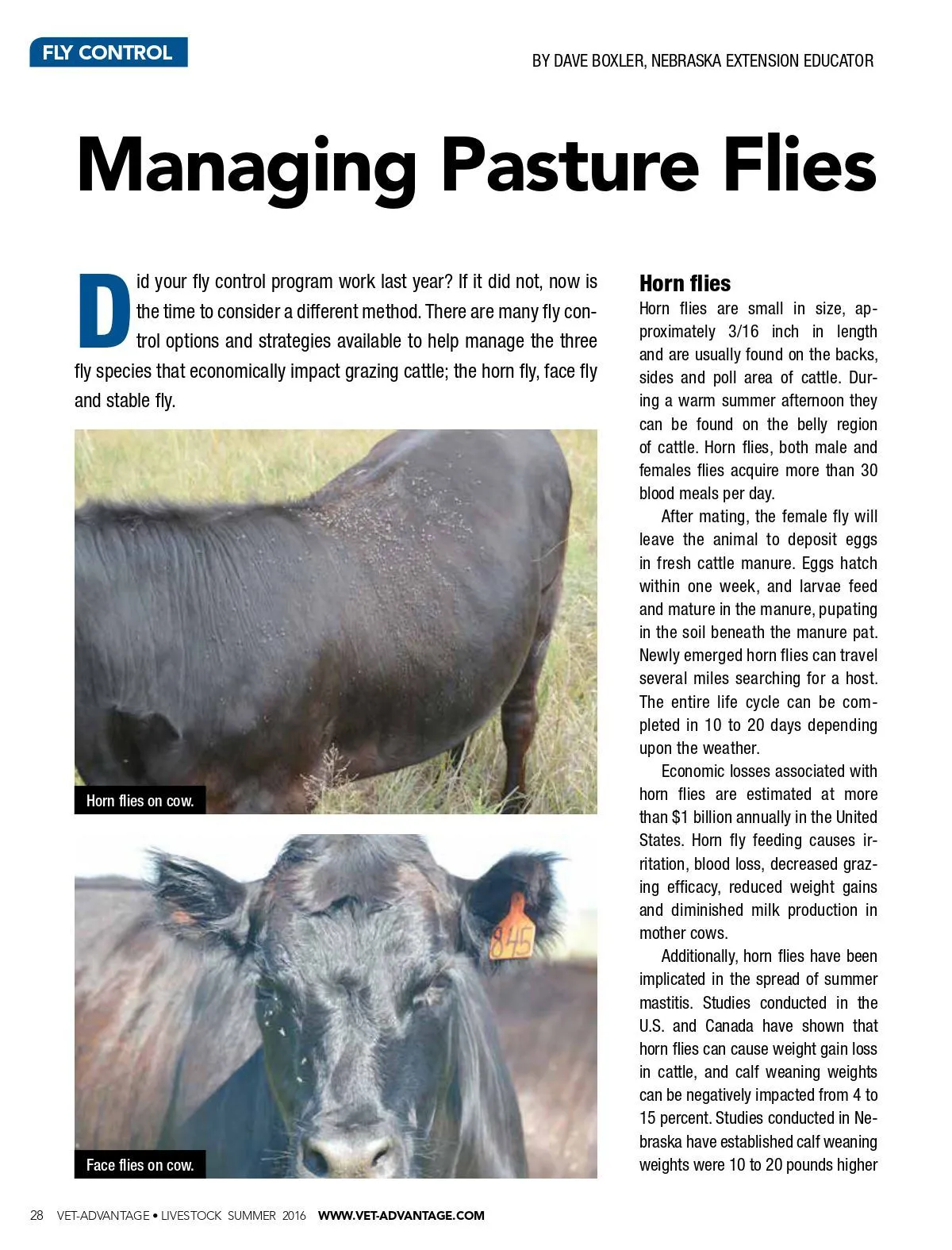 FLY CONTROL

BY DAVE BOXLER, NEBRASKA EXTENSION EDUCATOR

Managing Pasture Flies

Did your fly control program work last year? If it did not, now is the time to consider a different method. There are many fly control options and strategies available to help manage the three fly species that economically impact grazing cattle; the horn fly, face fly and stable fly.

Horn flies on cow.

845

Face flies on cow.

Horn flies

Horn flies are small in size, approximately 3/16 inch in length and are usually found on the backs, sides and poll area of cattle. During a warm summer afternoon they can be found on the belly region of cattle. Horn flies, both male and females flies acquire more than 30 blood meals per day.

After mating, the female fly will leave the animal to deposit eggs in fresh cattle manure. Eggs hatch within one week, and larvae feed and mature in the manure, pupating in the soil beneath the manure pat. Newly emerged horn flies can travel several miles searching for a host. The entire life cycle can be completed in 10 to 20 days depending upon the weather.

Economic losses associated with horn flies are estimated at more than $1 billion annually in the United States. Horn fly feeding causes irritation, blood loss, decreased grazing efficacy, reduced weight gains and diminished milk production in mother cows.

Additionally, horn flies have been implicated in the spread of summer mastitis. Studies conducted in the U.S. and Canada have shown that horn flies can cause weight gain loss in cattle, and calf weaning weights can be negatively impacted from 4 to 15 percent. Studies conducted in Nebraska have established calf weaning weights were 10 to 20 pounds higher

28 VET-ADVANTAGE • LIVESTOCK SUMMER 2016 WWW.VET-ADVANTAGE.COM